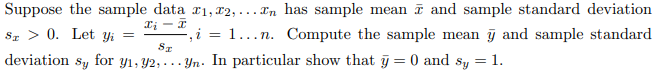 Suppose the sample data $x_1, x_2, \ldots x_n$ has sample mean $\bar{x}$ and sample standard deviation $s_x > 0$. Let $y_i = \frac{x_i - \bar{x}}{s_x}, i = 1 \ldots n$. Compute the sample mean $\bar{y}$ and sample standard deviation $s_y$ for $y_1, y_2, \ldots y_n$. In particular show that $\bar{y} = 0$ and $s_y = 1$.